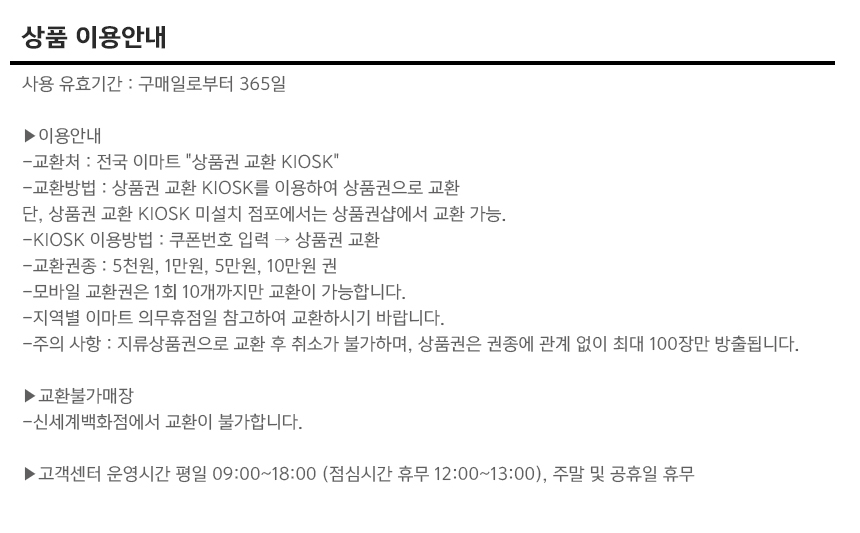 상품 이용안내

사용 유효기간 : 구매일로부터 365일

▶이용안내
-교환처 : 전국 이마트 "상품권 교환 KIOSK"
-교환방법 : 상품권 교환 KIOSK를 이용하여 상품권으로 교환
단, 상품권 교환 KIOSK 미설치 점포에서는 상품권샵에서 교환 가능.
-KIOSK 이용방법 : 쿠폰번호 입력 → 상품권 교환
-교환권종 : 5천원, 1만원, 5만원, 10만원 권
-모바일 교환권은 1회 10개까지만 교환이 가능합니다.
-지역별 이마트 의무휴점일 참고하여 교환하시기 바랍니다.
-주의 사항 : 지류상품권으로 교환 후 취소가 불가하며, 상품권은 권종에 관계 없이 최대 100장만 방출됩니다.

▶교환불가매장
-신세계백화점에서 교환이 불가합니다.

▶고객센터 운영시간 평일 09:00~18:00 (점심시간 휴무 12:00~13:00), 주말 및 공휴일 휴무